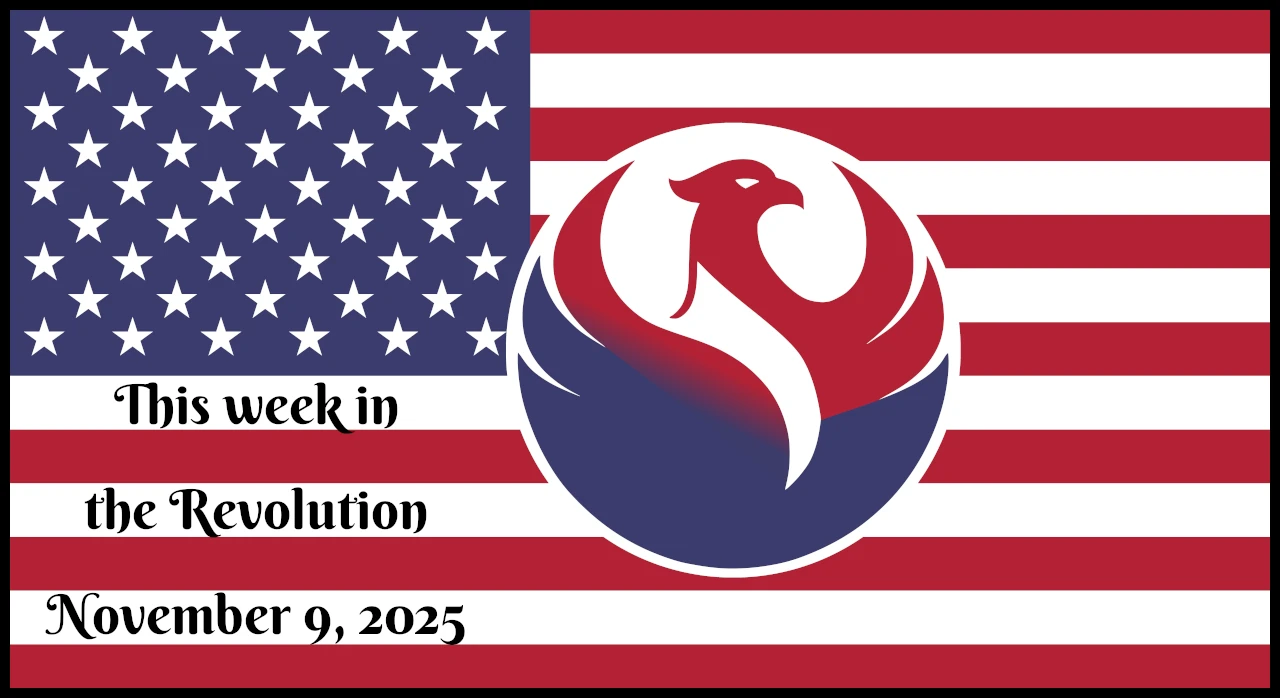 This week in the Revolution

November 9, 2025